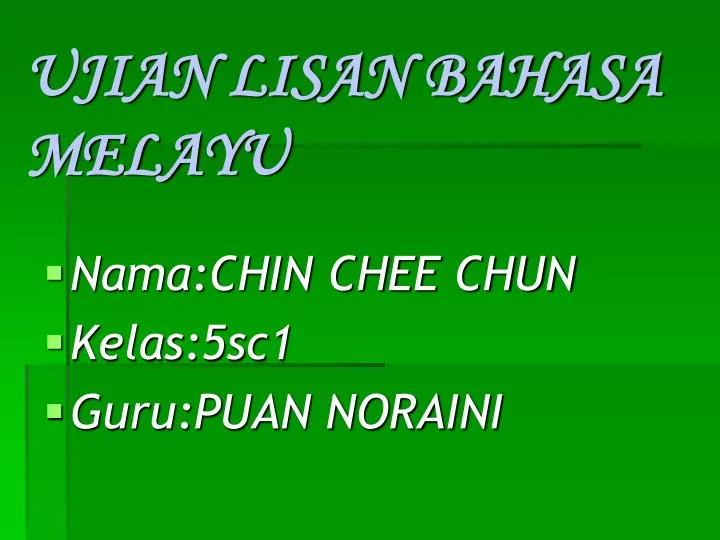 UJIAN LISAN BAHASA MELAYU

Nama:CHIN CHEE CHUN
Kelas:5sc1
Guru:PUAN NORAINI